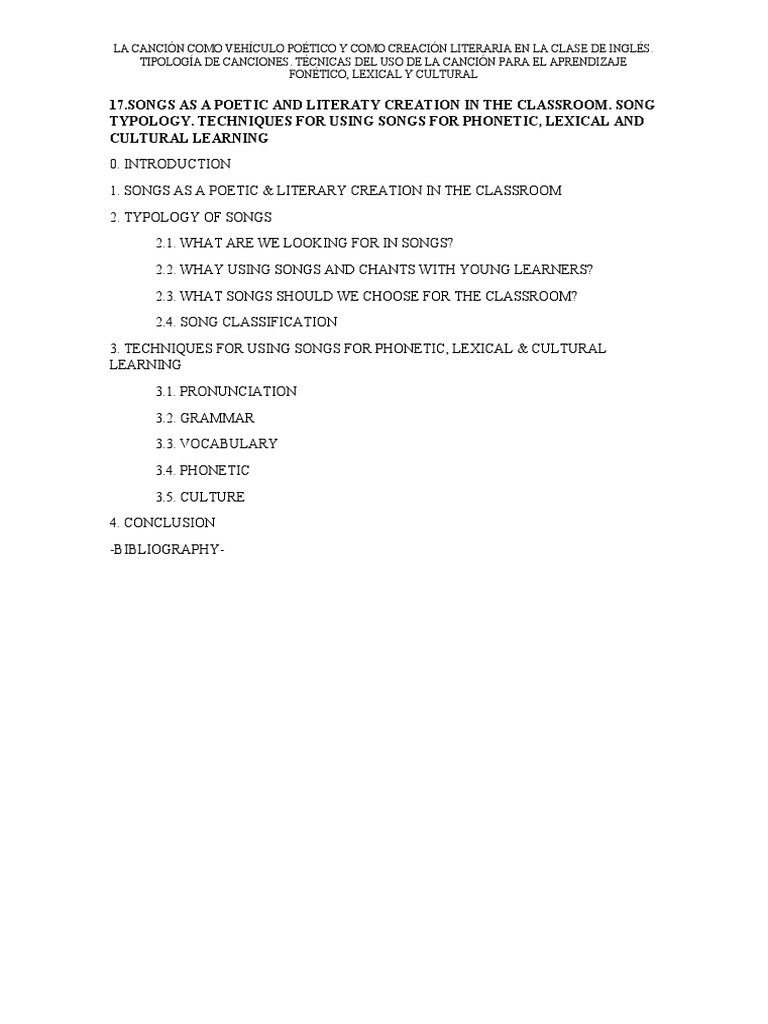 LA CANCIÓN COMO VEHÍCULO POÉTICO Y COMO CREACIÓN LITERARIA EN LA CLASE DE INGLÉS. TIPOLOGÍA DE CANCIONES. TÉCNICAS DEL USO DE LA CANCIÓN PARA EL APRENDIZAJE FONÉTICO, LEXICAL Y CULTURAL

17.SONGS AS A POETIC AND LITERATY CREATION IN THE CLASSROOM. SONG TYPOLOGY. TECHNIQUES FOR USING SONGS FOR PHONETIC, LEXICAL AND CULTURAL LEARNING

0. INTRODUCTION

1. SONGS AS A POETIC & LITERARY CREATION IN THE CLASSROOM

2. TYPOLOGY OF SONGS

2.1. WHAT ARE WE LOOKING FOR IN SONGS?

2.2. WHAY USING SONGS AND CHANTS WITH YOUNG LEARNERS?

2.3. WHAT SONGS SHOULD WE CHOOSE FOR THE CLASSROOM?

2.4. SONG CLASSIFICATION

3. TECHNIQUES FOR USING SONGS FOR PHONETIC, LEXICAL & CULTURAL LEARNING

3.1. PRONUNCIATION

3.2. GRAMMAR

3.3. VOCABULARY

3.4. PHONETIC

3.5. CULTURE

4. CONCLUSION

-BIBLIOGRAPHY-